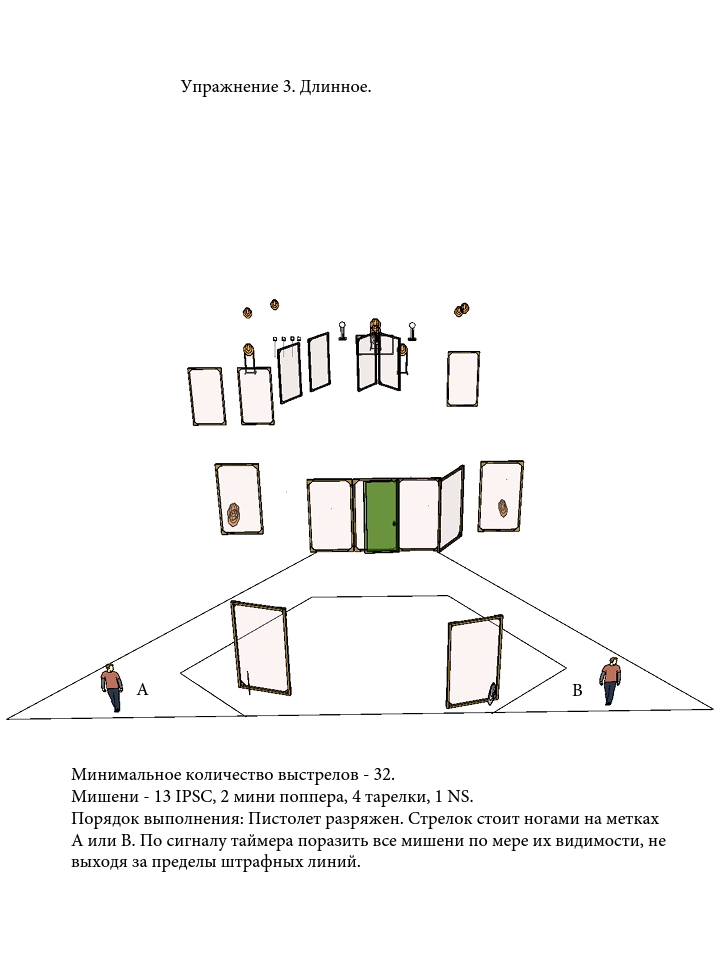 Упражнение 3. Длинное.

A

B

Минимальное количество выстрелов - 32.
Мишени - 13 IPSC, 2 мини поппера, 4 тарелки, 1 NS.
Порядок выполнения: Пистолет разряжен. Стрелок стоит ногами на метках A или B. По сигналу таймера поразить все мишени по мере их видимости, не выходя за пределы штрафных линий.